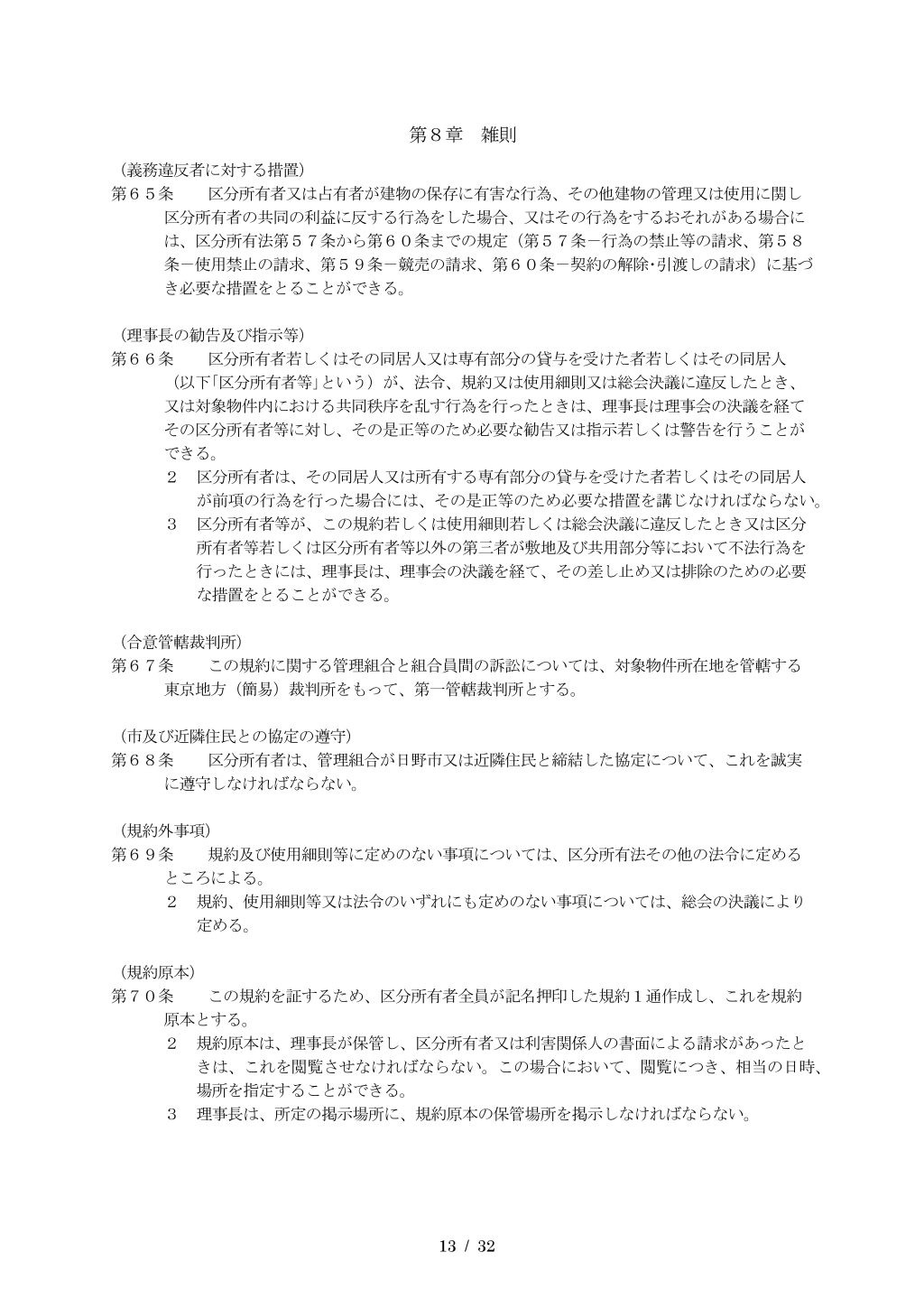 第８章　雑則

（義務違反者に対する措置）
第６５条　　区分所有者又は占有者が建物の保存に有害な行為、その他建物の管理又は使用に関し区分所有者の共同の利益に反する行為をした場合、又はその行為をするおそれがある場合には、区分所有法第５７条から第６０条までの規定（第５７条－行為の禁止等の請求、第５８条－使用禁止の請求、第５９条－競売の請求、第６０条－契約の解除･引渡しの請求）に基づき必要な措置をとることができる。

（理事長の勧告及び指示等）
第６６条　　区分所有者若しくはその同居人又は専有部分の貸与を受けた者若しくはその同居人（以下｢区分所有者等｣という）が、法令、規約又は使用細則又は総会決議に違反したとき、又は対象物件内における共同秩序を乱す行為を行ったときは、理事長は理事会の決議を経てその区分所有者等に対し、その是正等のため必要な勧告又は指示若しくは警告を行うことができる。
２　区分所有者は、その同居人又は所有する専有部分の貸与を受けた者若しくはその同居人が前項の行為を行った場合には、その是正等のため必要な措置を講じなければならない。
３　区分所有者等が、この規約若しくは使用細則若しくは総会決議に違反したとき又は区分所有者等若しくは区分所有者等以外の第三者が敷地及び共用部分等において不法行為を行ったときには、理事長は、理事会の決議を経て、その差し止め又は排除のための必要な措置をとることができる。

（合意管轄裁判所）
第６７条　　この規約に関する管理組合と組合員間の訴訟については、対象物件所在地を管轄する東京地方（簡易）裁判所をもって、第一管轄裁判所とする。

（市及び近隣住民との協定の遵守）
第６８条　　区分所有者は、管理組合が日野市又は近隣住民と締結した協定について、これを誠実に遵守しなければならない。

（規約外事項）
第６９条　　規約及び使用細則等に定めのない事項については、区分所有法その他の法令に定めるところによる。
２　規約、使用細則等又は法令のいずれにも定めのない事項については、総会の決議により定める。

（規約原本）
第７０条　　この規約を証するため、区分所有者全員が記名押印した規約１通作成し、これを規約原本とする。
２　規約原本は、理事長が保管し、区分所有者又は利害関係人の書面による請求があったときは、これを閲覧させなければならない。この場合において、閲覧につき、相当の日時、場所を指定することができる。
３　理事長は、所定の掲示場所に、規約原本の保管場所を掲示しなければならない。

13 / 32